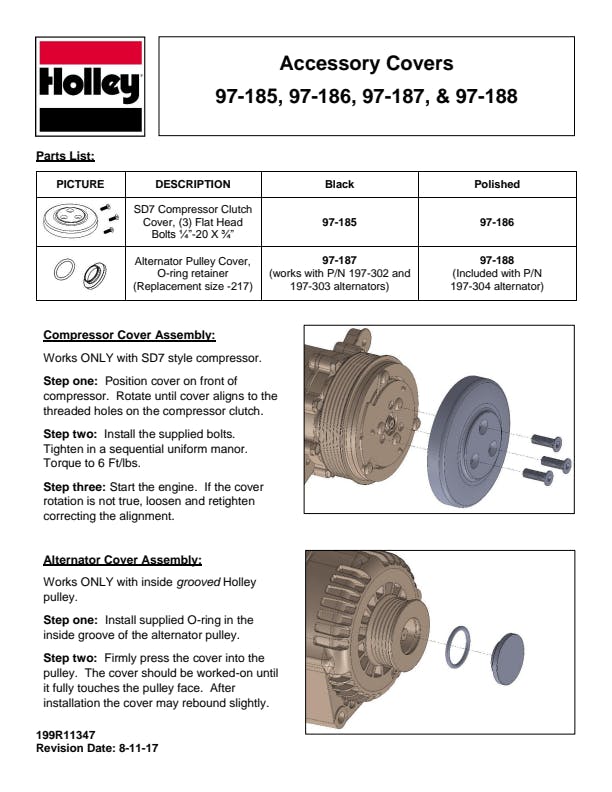 Holley

Accessory Covers
97-185, 97-186, 97-187, & 97-188

Parts List:

| PICTURE | DESCRIPTION | Black | Polished |
|---|---|---|---|
| | SD7 Compressor Clutch Cover, (3) Flat Head Bolts ¼"-20 X ¾" | 97-185 | 97-186 |
| | Alternator Pulley Cover, O-ring retainer (Replacement size -217) | 97-187 (works with P/N 197-302 and 197-303 alternators) | 97-188 (Included with P/N 197-304 alternator) |

Compressor Cover Assembly:

Works ONLY with SD7 style compressor.

Step one: Position cover on front of compressor. Rotate until cover aligns to the threaded holes on the compressor clutch.

Step two: Install the supplied bolts. Tighten in a sequential uniform manor. Torque to 6 Ft/lbs.

Step three: Start the engine. If the cover rotation is not true, loosen and retighten correcting the alignment.

Alternator Cover Assembly:

Works ONLY with inside grooved Holley pulley.

Step one: Install supplied O-ring in the inside groove of the alternator pulley.

Step two: Firmly press the cover into the pulley. The cover should be worked-on until it fully touches the pulley face. After installation the cover may rebound slightly.

199R11347
Revision Date: 8-11-17